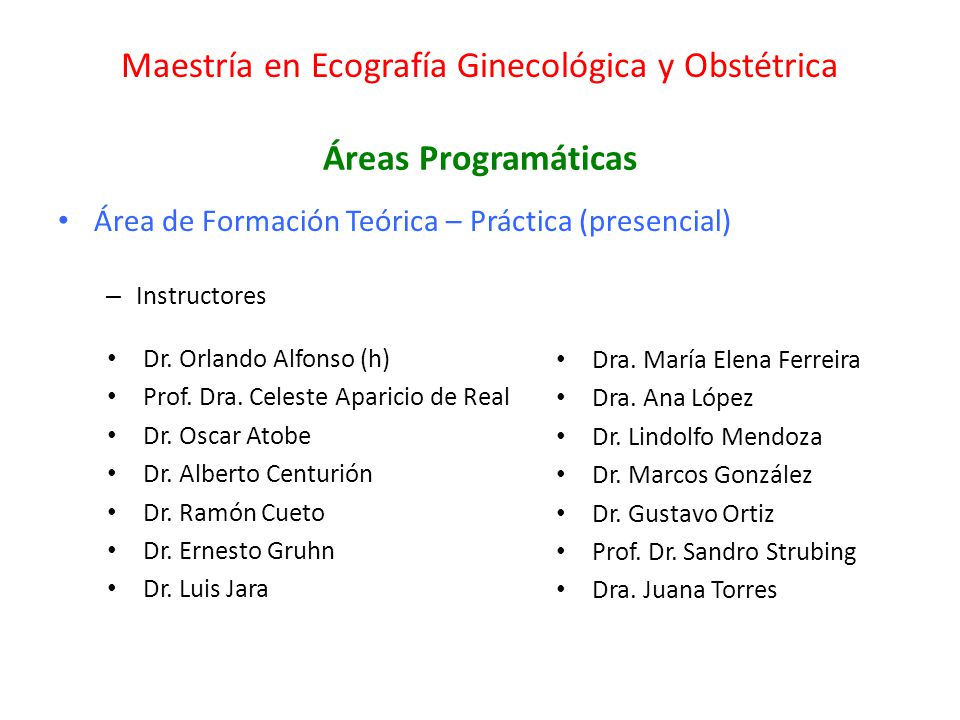 Maestría en Ecografía Ginecológica y Obstétrica

Áreas Programáticas

• Área de Formación Teórica – Práctica (presencial)

– Instructores

• Dr. Orlando Alfonso (h)
• Prof. Dra. Celeste Aparicio de Real
• Dr. Oscar Atobe
• Dr. Alberto Centurión
• Dr. Ramón Cueto
• Dr. Ernesto Gruhn
• Dr. Luis Jara

• Dra. María Elena Ferreira
• Dra. Ana López
• Dr. Lindolfo Mendoza
• Dr. Marcos González
• Dr. Gustavo Ortiz
• Prof. Dr. Sandro Strubing
• Dra. Juana Torres